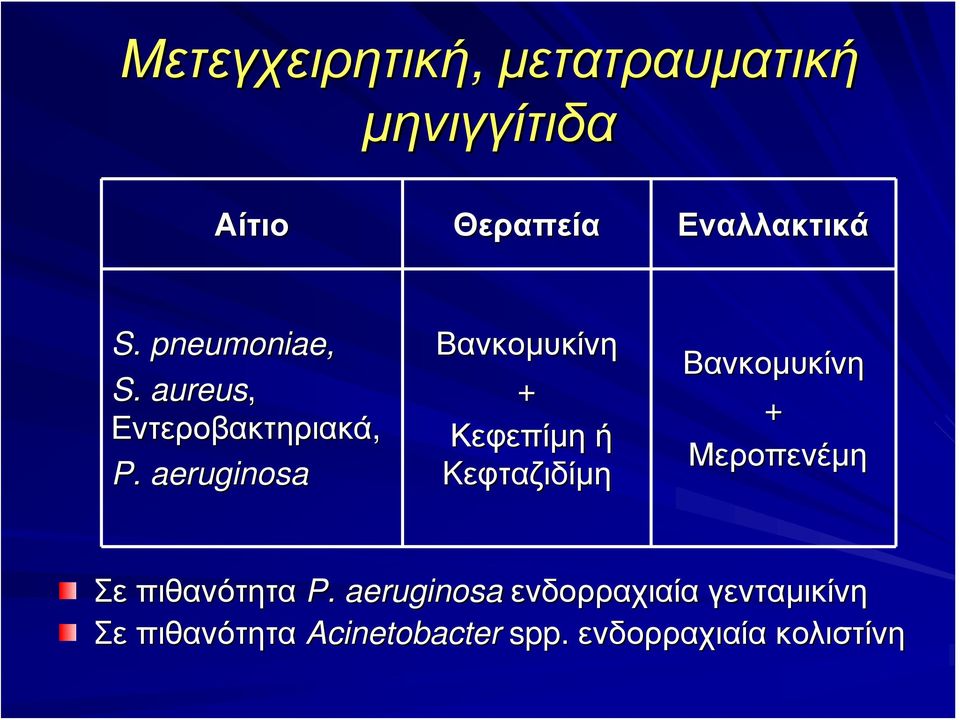 Μετεγχειρητική, μετατραυματική μηνιγγίτιδα

| Αίτιο | Θεραπεία | Εναλλακτικά |
|---|---|---|
| S. pneumoniae, S. aureus, Εντεροβακτηριακά, P. aeruginosa | Βανκομυκίνη + Κεφεπίμη ή Κεφταζιδίμη | Βανκομυκίνη + Μεροπενέμη |

Σε πιθανότητα P. aeruginosa ενδορραχιαία γενταμικίνη
Σε πιθανότητα Acinetobacter spp. ενδορραχιαία κολιστίνη